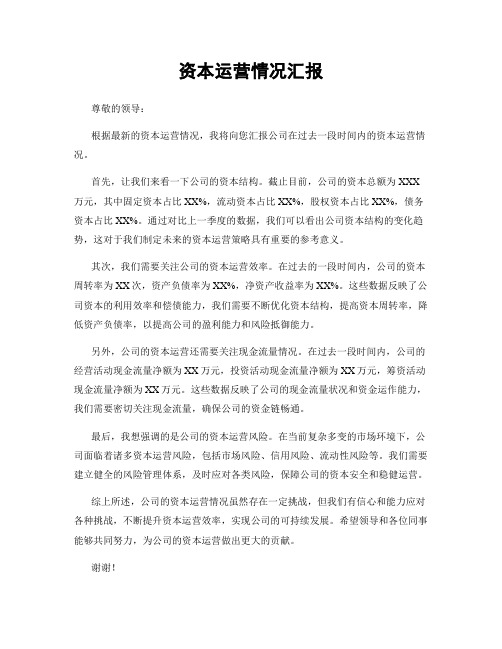 资本运营情况汇报

尊敬的领导：

根据最新的资本运营情况，我将向您汇报公司在过去一段时间内的资本运营情况。

首先，让我们来看一下公司的资本结构。截止目前，公司的资本总额为XXX万元，其中固定资本占比XX%，流动资本占比XX%，股权资本占比XX%，债务资本占比XX%。通过对比上一季度的数据，我们可以看出公司资本结构的变化趋势，这对于我们制定未来的资本运营策略具有重要的参考意义。

其次，我们需要关注公司的资本运营效率。在过去的一段时间内，公司的资本周转率为XX次，资产负债率为XX%，净资产收益率为XX%。这些数据反映了公司资本的利用效率和偿债能力，我们需要不断优化资本结构，提高资本周转率，降低资产负债率，以提高公司的盈利能力和风险抵御能力。

另外，公司的资本运营还需要关注现金流量情况。在过去一段时间内，公司的经营活动现金流量净额为XX万元，投资活动现金流量净额为XX万元，筹资活动现金流量净额为XX万元。这些数据反映了公司的现金流量状况和资金运作能力，我们需要密切关注现金流量，确保公司的资金链畅通。

最后，我想强调的是公司的资本运营风险。在当前复杂多变的市场环境下，公司面临着诸多资本运营风险，包括市场风险、信用风险、流动性风险等。我们需要建立健全的风险管理体系，及时应对各类风险，保障公司的资本安全和稳健运营。

综上所述，公司的资本运营情况虽然存在一定挑战，但我们有信心和能力应对各种挑战，不断提升资本运营效率，实现公司的可持续发展。希望领导和各位同事能够共同努力，为公司的资本运营做出更大的贡献。

谢谢！